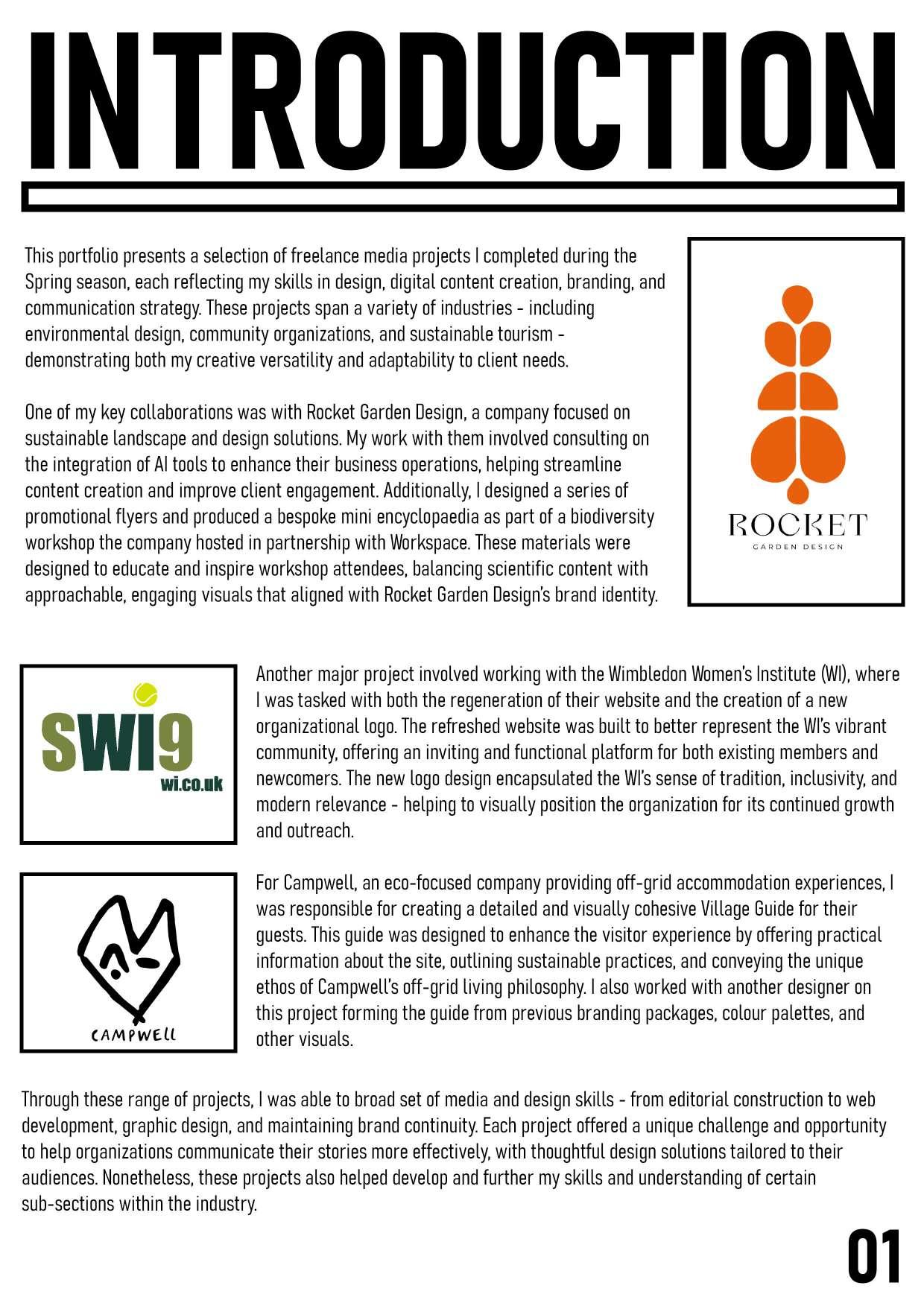 INTRODUCTION

This portfolio presents a selection of freelance media projects I completed during the Spring season, each reflecting my skills in design, digital content creation, branding, and communication strategy. These projects span a variety of industries - including environmental design, community organizations, and sustainable tourism - demonstrating both my creative versatility and adaptability to client needs.

One of my key collaborations was with Rocket Garden Design, a company focused on sustainable landscape and design solutions. My work with them involved consulting on the integration of AI tools to enhance their business operations, helping streamline content creation and improve client engagement. Additionally, I designed a series of promotional flyers and produced a bespoke mini encyclopaedia as part of a biodiversity workshop the company hosted in partnership with Workspace. These materials were designed to educate and inspire workshop attendees, balancing scientific content with approachable, engaging visuals that aligned with Rocket Garden Design's brand identity.

ROCKET
GARDEN DESIGN

SWI9
wi.co.uk

Another major project involved working with the Wimbledon Women's Institute (WI), where I was tasked with both the regeneration of their website and the creation of a new organizational logo. The refreshed website was built to better represent the WI's vibrant community, offering an inviting and functional platform for both existing members and newcomers. The new logo design encapsulated the WI's sense of tradition, inclusivity, and modern relevance - helping to visually position the organization for its continued growth and outreach.

CAMPWELL

For Campwell, an eco-focused company providing off-grid accommodation experiences, I was responsible for creating a detailed and visually cohesive Village Guide for their guests. This guide was designed to enhance the visitor experience by offering practical information about the site, outlining sustainable practices, and conveying the unique ethos of Campwell's off-grid living philosophy. I also worked with another designer on this project forming the guide from previous branding packages, colour palettes, and other visuals.

Through these range of projects, I was able to broad set of media and design skills - from editorial construction to web development, graphic design, and maintaining brand continuity. Each project offered a unique challenge and opportunity to help organizations communicate their stories more effectively, with thoughtful design solutions tailored to their audiences. Nonetheless, these projects also helped develop and further my skills and understanding of certain sub-sections within the industry.

01